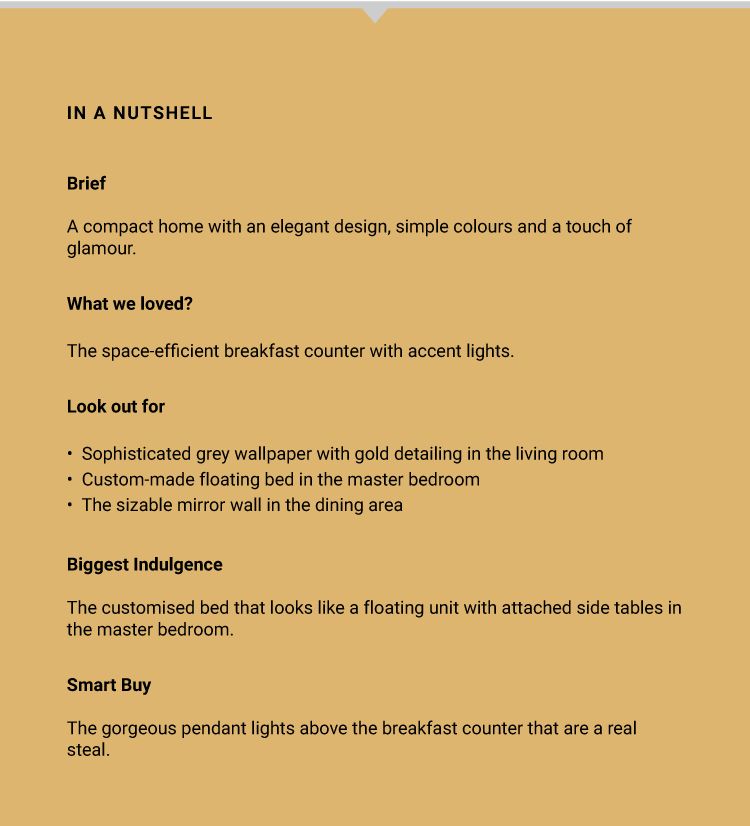 IN A NUTSHELL

Brief

A compact home with an elegant design, simple colours and a touch of glamour.

What we loved?

The space-efficient breakfast counter with accent lights.

Look out for

• Sophisticated grey wallpaper with gold detailing in the living room
• Custom-made floating bed in the master bedroom
• The sizable mirror wall in the dining area

Biggest Indulgence

The customised bed that looks like a floating unit with attached side tables in the master bedroom.

Smart Buy

The gorgeous pendant lights above the breakfast counter that are a real steal.